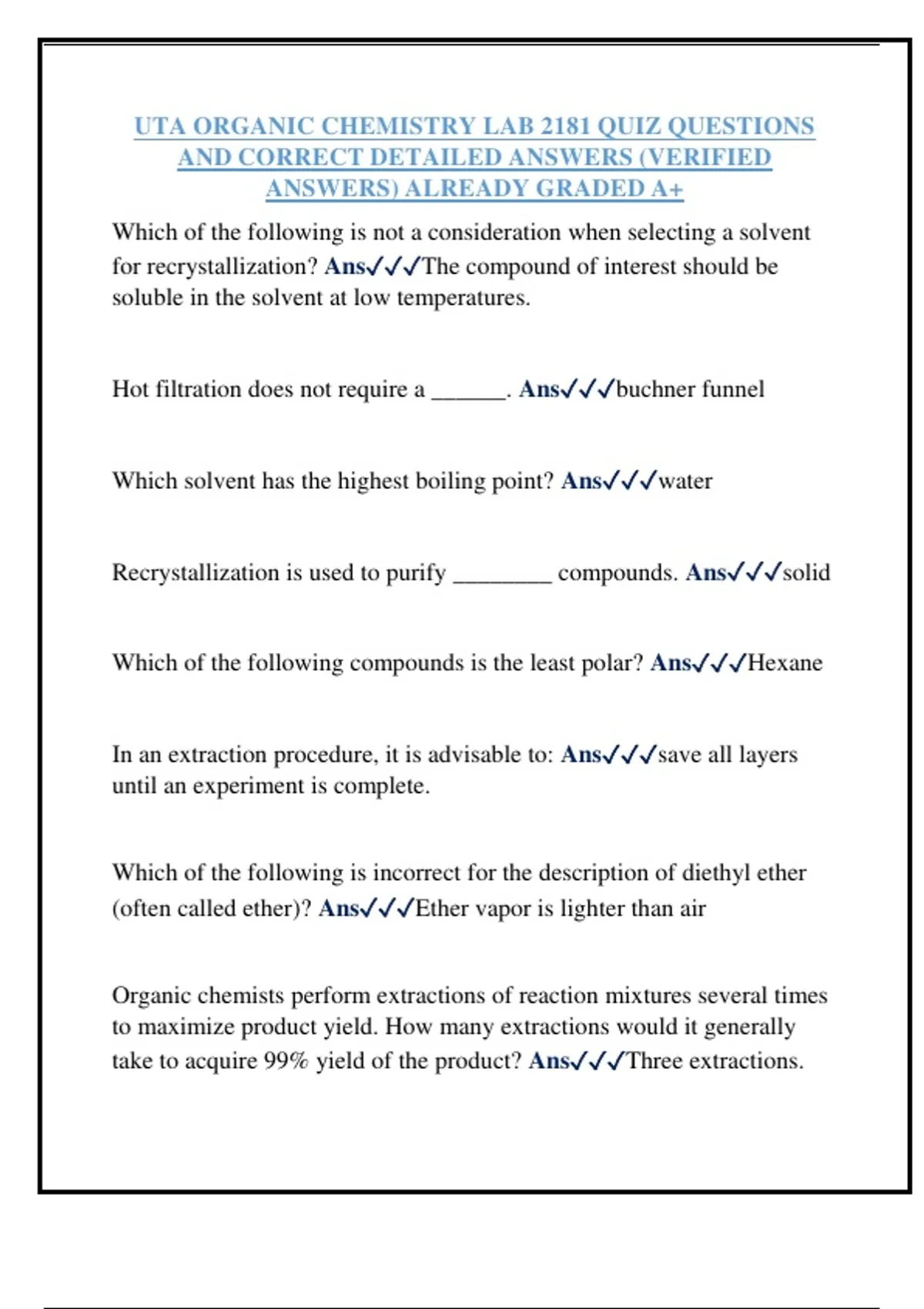 UTA ORGANIC CHEMISTRY LAB 2181 QUIZ QUESTIONS AND CORRECT DETAILED ANSWERS (VERIFIED ANSWERS) ALREADY GRADED A+

Which of the following is not a consideration when selecting a solvent for recrystallization? Ans✓✓✓The compound of interest should be soluble in the solvent at low temperatures.

Hot filtration does not require a ______. Ans✓✓✓buchner funnel

Which solvent has the highest boiling point? Ans✓✓✓water

Recrystallization is used to purify ________ compounds. Ans✓✓✓solid

Which of the following compounds is the least polar? Ans✓✓✓Hexane

In an extraction procedure, it is advisable to: Ans✓✓✓save all layers until an experiment is complete.

Which of the following is incorrect for the description of diethyl ether (often called ether)? Ans✓✓✓Ether vapor is lighter than air

Organic chemists perform extractions of reaction mixtures several times to maximize product yield. How many extractions would it generally take to acquire 99% yield of the product? Ans✓✓✓Three extractions.